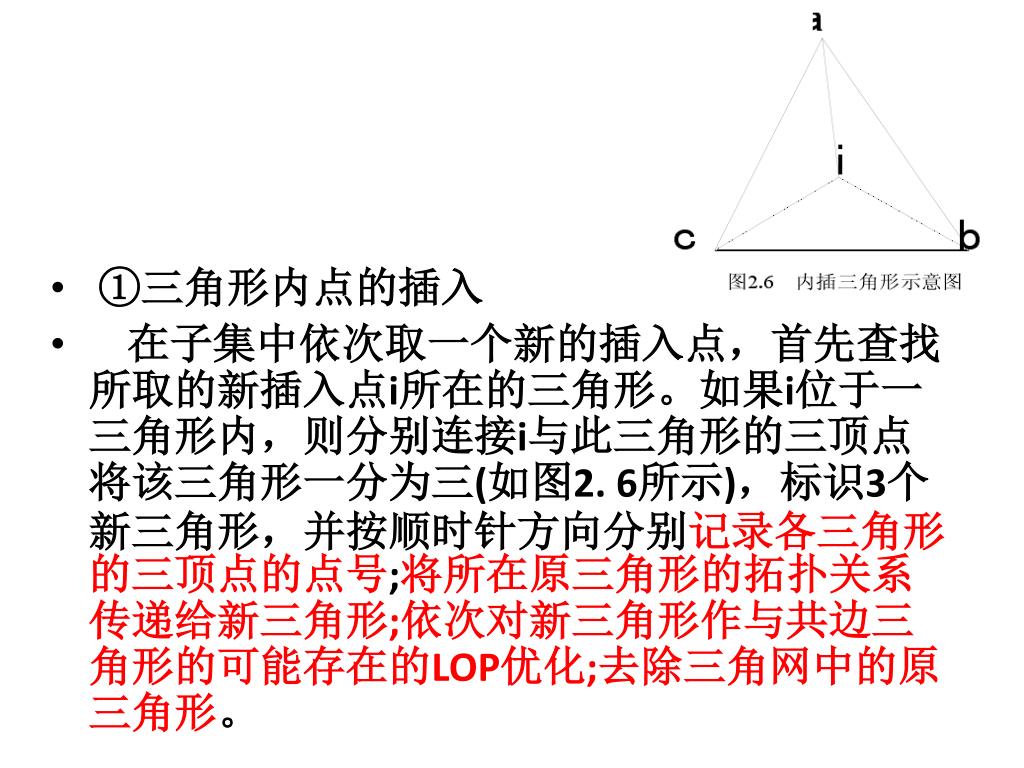 a

i

c

b

图2.6　内插三角形示意图

• ①三角形内点的插入

• 　在子集中依次取一个新的插入点，首先查找所取的新插入点i所在的三角形。如果i位于一三角形内，则分别连接i与此三角形的三顶点将该三角形一分为三(如图2. 6所示)，标识3个新三角形，并按顺时针方向分别记录各三角形的三顶点的点号;将所在原三角形的拓扑关系传递给新三角形;依次对新三角形作与共边三角形的可能存在的LOP优化;去除三角网中的原三角形。